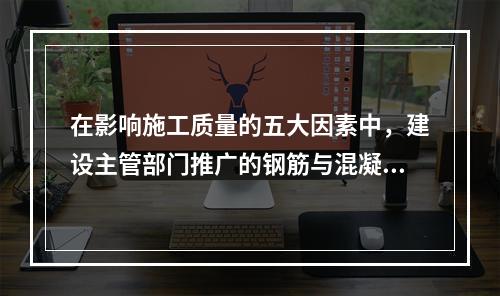 在影响施工质量的五大因素中，建设主管部门推广的钢筋与混凝...